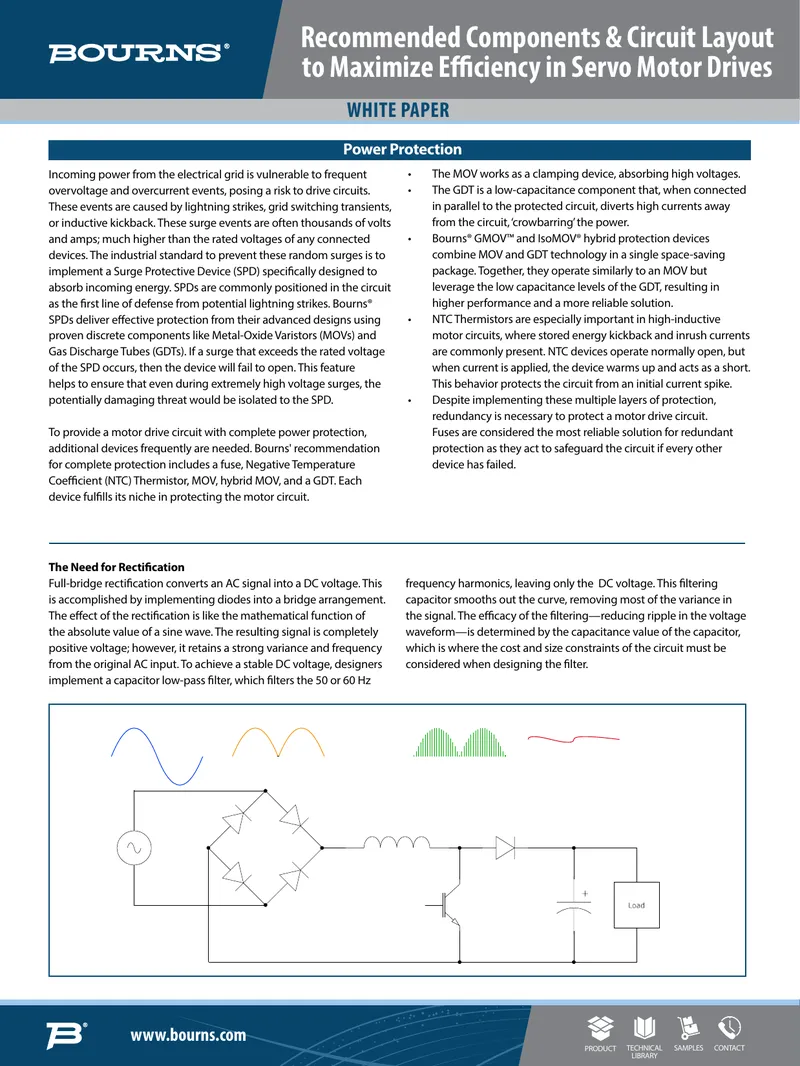 BOURNS®

Recommended Components & Circuit Layout to Maximize Efficiency in Servo Motor Drives

WHITE PAPER

Power Protection

Incoming power from the electrical grid is vulnerable to frequent overvoltage and overcurrent events, posing a risk to drive circuits. These events are caused by lightning strikes, grid switching transients, or inductive kickback. These surge events are often thousands of volts and amps; much higher than the rated voltages of any connected devices. The industrial standard to prevent these random surges is to implement a Surge Protective Device (SPD) specifically designed to absorb incoming energy. SPDs are commonly positioned in the circuit as the first line of defense from potential lightning strikes. Bourns® SPDs deliver effective protection from their advanced designs using proven discrete components like Metal-Oxide Varistors (MOVs) and Gas Discharge Tubes (GDTs). If a surge that exceeds the rated voltage of the SPD occurs, then the device will fail to open. This feature helps to ensure that even during extremely high voltage surges, the potentially damaging threat would be isolated to the SPD.

To provide a motor drive circuit with complete power protection, additional devices frequently are needed. Bourns' recommendation for complete protection includes a fuse, Negative Temperature Coefficient (NTC) Thermistor, MOV, hybrid MOV, and a GDT. Each device fulfills its niche in protecting the motor circuit.

• The MOV works as a clamping device, absorbing high voltages.
• The GDT is a low-capacitance component that, when connected in parallel to the protected circuit, diverts high currents away from the circuit, 'crowbarring' the power.
• Bourns® GMOV™ and IsoMOV® hybrid protection devices combine MOV and GDT technology in a single space-saving package. Together, they operate similarly to an MOV but leverage the low capacitance levels of the GDT, resulting in higher performance and a more reliable solution.
• NTC Thermistors are especially important in high-inductive motor circuits, where stored energy kickback and inrush currents are commonly present. NTC devices operate normally open, but when current is applied, the device warms up and acts as a short. This behavior protects the circuit from an initial current spike.
• Despite implementing these multiple layers of protection, redundancy is necessary to protect a motor drive circuit. Fuses are considered the most reliable solution for redundant protection as they act to safeguard the circuit if every other device has failed.

The Need for Rectification

Full-bridge rectification converts an AC signal into a DC voltage. This is accomplished by implementing diodes into a bridge arrangement. The effect of the rectification is like the mathematical function of the absolute value of a sine wave. The resulting signal is completely positive voltage; however, it retains a strong variance and frequency from the original AC input. To achieve a stable DC voltage, designers implement a capacitor low-pass filter, which filters the 50 or 60 Hz frequency harmonics, leaving only the DC voltage. This filtering capacitor smooths out the curve, removing most of the variance in the signal. The efficacy of the filtering—reducing ripple in the voltage waveform—is determined by the capacitance value of the capacitor, which is where the cost and size constraints of the circuit must be considered when designing the filter.

+
Load

www.bourns.com

PRODUCT TECHNICAL LIBRARY SAMPLES CONTACT